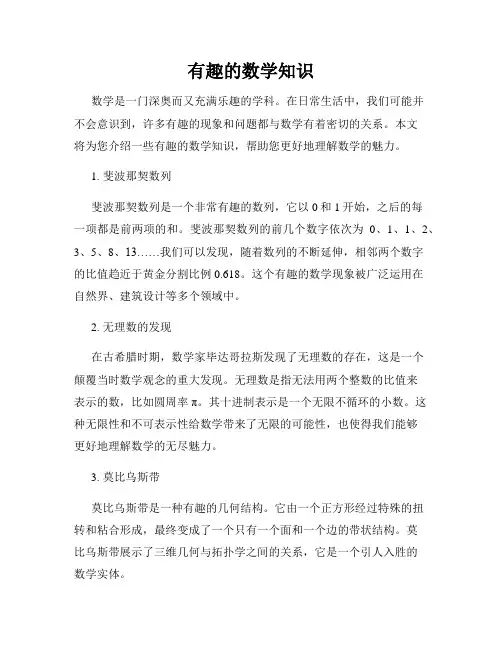 有趣的数学知识

数学是一门深奥而又充满乐趣的学科。在日常生活中，我们可能并不会意识到，许多有趣的现象和问题都与数学有着密切的关系。本文将为您介绍一些有趣的数学知识，帮助您更好地理解数学的魅力。

1. 斐波那契数列

斐波那契数列是一个非常有趣的数列，它以 0 和 1 开始，之后的每一项都是前两项的和。斐波那契数列的前几个数字依次为 0、1、1、2、3、5、8、13……我们可以发现，随着数列的不断延伸，相邻两个数字的比值趋近于黄金分割比例 0.618。这个有趣的数学现象被广泛运用在自然界、建筑设计等多个领域中。

2. 无理数的发现

在古希腊时期，数学家毕达哥拉斯发现了无理数的存在，这是一个颠覆当时数学观念的重大发现。无理数是指无法用两个整数的比值来表示的数，比如圆周率 π。其十进制表示是一个无限不循环的小数。这种无限性和不可表示性给数学带来了无限的可能性，也使得我们能够更好地理解数学的无尽魅力。

3. 莫比乌斯带

莫比乌斯带是一种有趣的几何结构。它由一个正方形经过特殊的扭转和粘合形成，最终变成了一个只有一个面和一个边的带状结构。莫比乌斯带展示了三维几何与拓扑学之间的关系，它是一个引人入胜的数学实体。